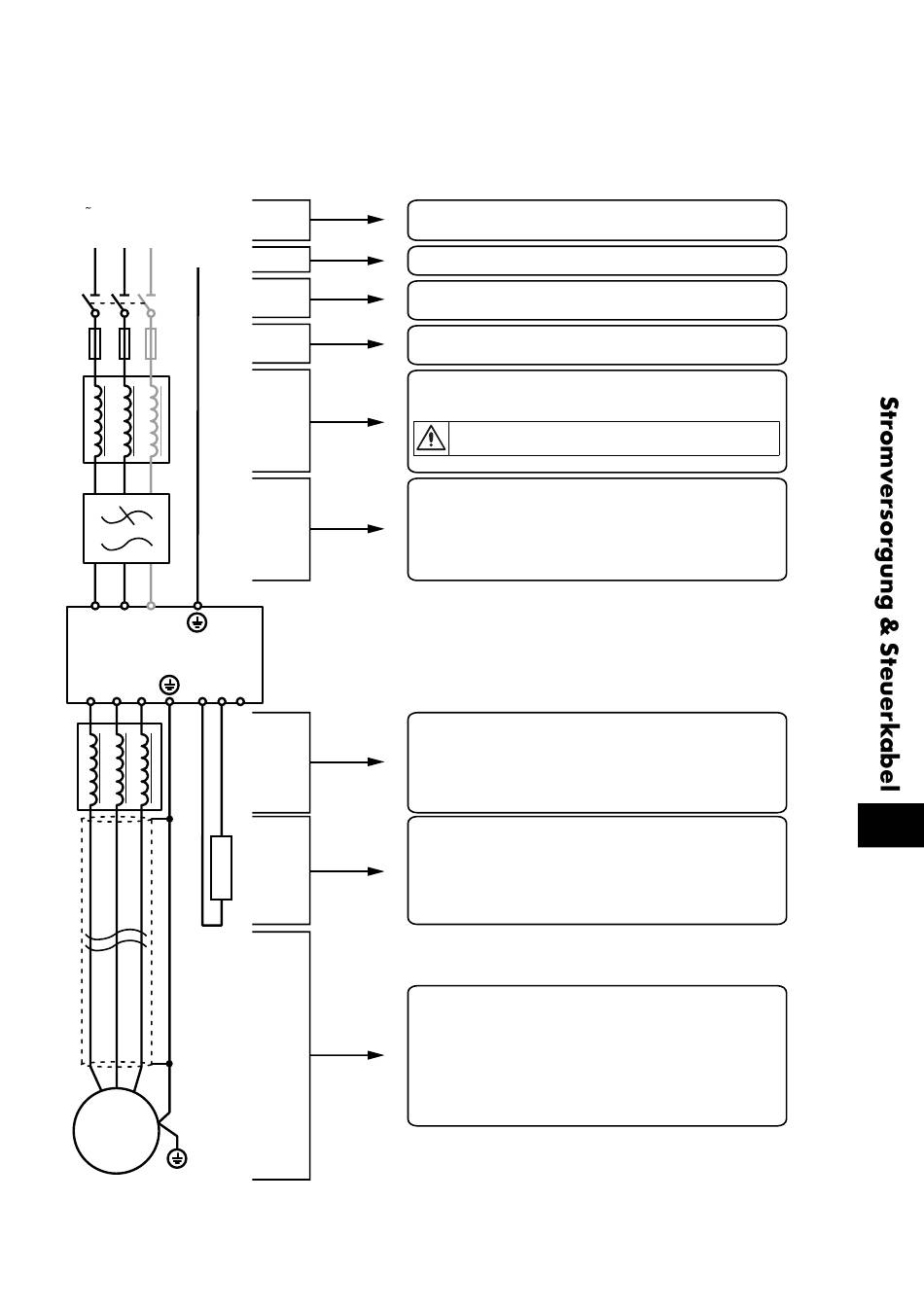 ~

Stromversorgung & Steuerkabel